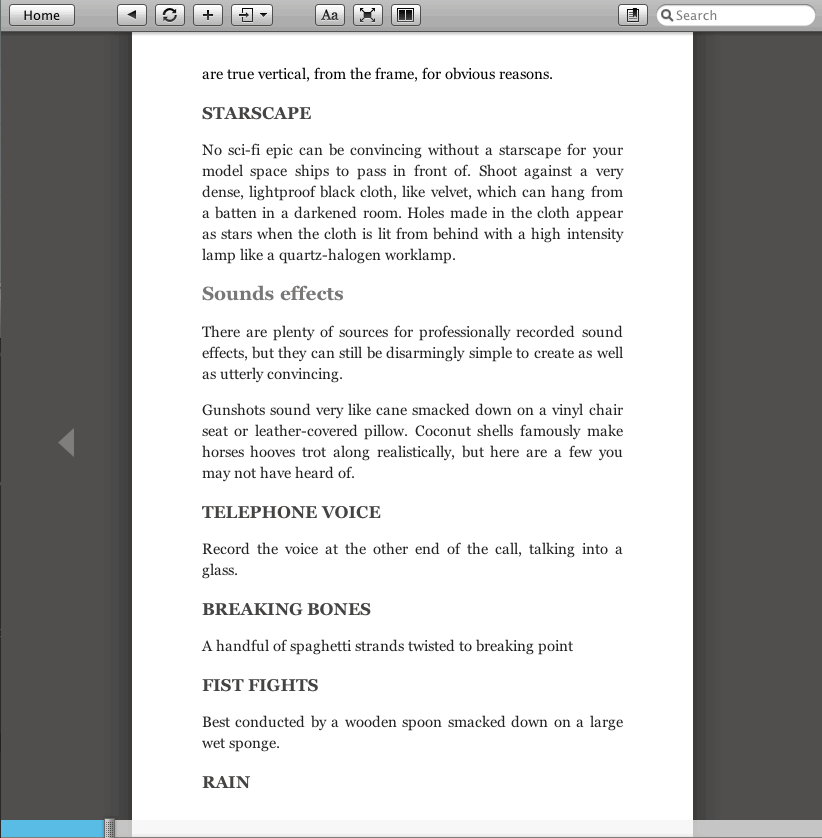 Home

Aa

Search

are true vertical, from the frame, for obvious reasons.

STARSCAPE

No sci-fi epic can be convincing without a starscape for your model space ships to pass in front of. Shoot against a very dense, lightproof black cloth, like velvet, which can hang from a batten in a darkened room. Holes made in the cloth appear as stars when the cloth is lit from behind with a high intensity lamp like a quartz-halogen worklamp.

Sounds effects

There are plenty of sources for professionally recorded sound effects, but they can still be disarmingly simple to create as well as utterly convincing.

Gunshots sound very like cane smacked down on a vinyl chair seat or leather-covered pillow. Coconut shells famously make horses hooves trot along realistically, but here are a few you may not have heard of.

TELEPHONE VOICE

Record the voice at the other end of the call, talking into a glass.

BREAKING BONES

A handful of spaghetti strands twisted to breaking point

FIST FIGHTS

Best conducted by a wooden spoon smacked down on a large wet sponge.

RAIN